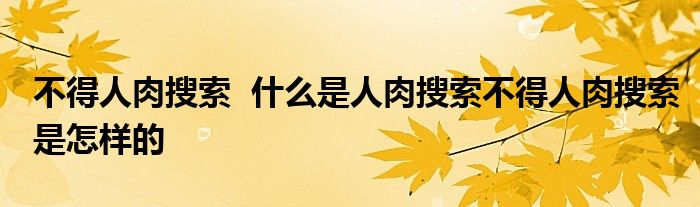 不得人肉搜索  什么是人肉搜索不得人肉搜索是怎样的